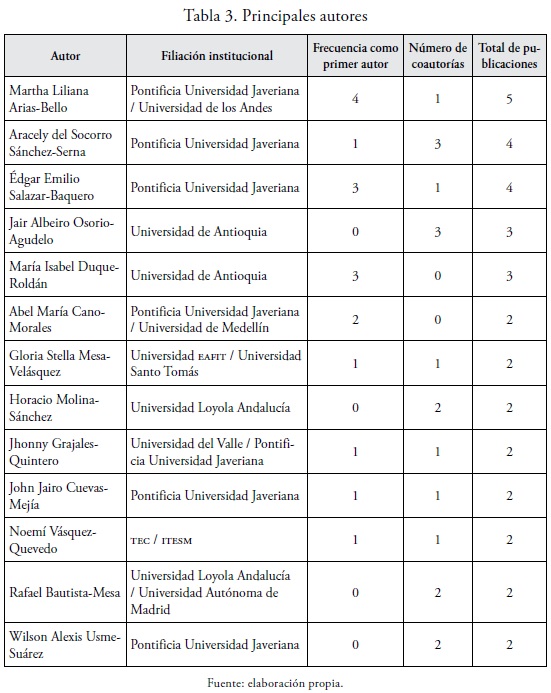 Tabla 3. Principales autores

| Autor | Filiación institucional | Frecuencia como primer autor | Número de coautorías | Total de publicaciones |
|---|---|---|---|---|
| Martha Liliana Arias-Bello | Pontificia Universidad Javeriana / Universidad de los Andes | 4 | 1 | 5 |
| Aracely del Socorro Sánchez-Serna | Pontificia Universidad Javeriana | 1 | 3 | 4 |
| Édgar Emilio Salazar-Baquero | Pontificia Universidad Javeriana | 3 | 1 | 4 |
| Jair Albeiro Osorio-Agudelo | Universidad de Antioquia | 0 | 3 | 3 |
| María Isabel Duque-Roldán | Universidad de Antioquia | 3 | 0 | 3 |
| Abel María Cano-Morales | Pontificia Universidad Javeriana / Universidad de Medellín | 2 | 0 | 2 |
| Gloria Stella Mesa-Velásquez | Universidad EAFIT / Universidad Santo Tomás | 1 | 1 | 2 |
| Horacio Molina-Sánchez | Universidad Loyola Andalucía | 0 | 2 | 2 |
| Jhonny Grajales-Quintero | Universidad del Valle / Pontificia Universidad Javeriana | 1 | 1 | 2 |
| John Jairo Cuevas-Mejía | Pontificia Universidad Javeriana | 1 | 1 | 2 |
| Noemí Vásquez-Quevedo | TEC / ITESM | 1 | 1 | 2 |
| Rafael Bautista-Mesa | Universidad Loyola Andalucía / Universidad Autónoma de Madrid | 0 | 2 | 2 |
| Wilson Alexis Usme-Suárez | Pontificia Universidad Javeriana | 0 | 2 | 2 |

Fuente: elaboración propia.